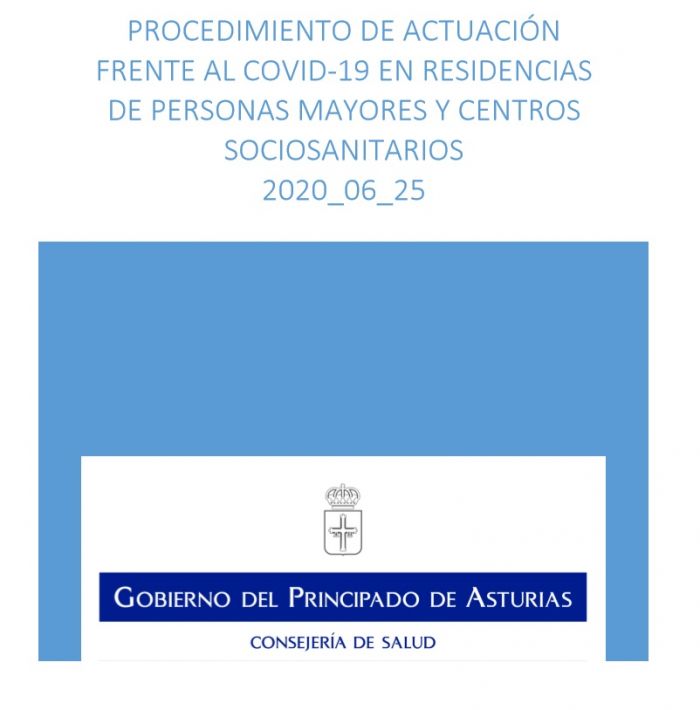 PROCEDIMIENTO DE ACTUACIÓN FRENTE AL COVID-19 EN RESIDENCIAS DE PERSONAS MAYORES Y CENTROS SOCIOSANITARIOS
2020_06_25

GOBIERNO DEL PRINCIPADO DE ASTURIAS
CONSEJERÍA DE SALUD